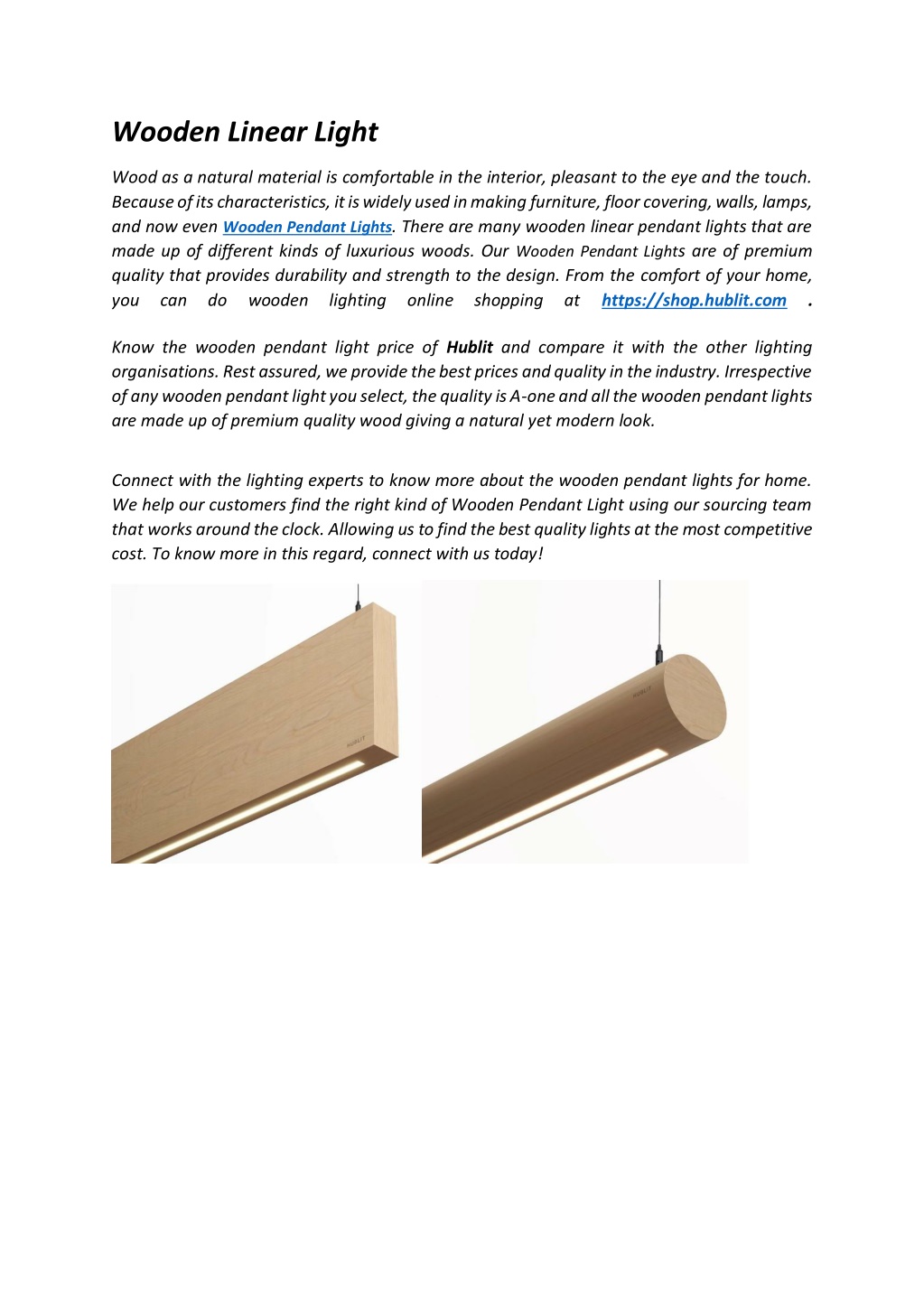 Wooden Linear Light

Wood as a natural material is comfortable in the interior, pleasant to the eye and the touch. Because of its characteristics, it is widely used in making furniture, floor covering, walls, lamps, and now even Wooden Pendant Lights. There are many wooden linear pendant lights that are made up of different kinds of luxurious woods. Our Wooden Pendant Lights are of premium quality that provides durability and strength to the design. From the comfort of your home, you can do wooden lighting online shopping at https://shop.hublit.com .

Know the wooden pendant light price of Hublit and compare it with the other lighting organisations. Rest assured, we provide the best prices and quality in the industry. Irrespective of any wooden pendant light you select, the quality is A-one and all the wooden pendant lights are made up of premium quality wood giving a natural yet modern look.

Connect with the lighting experts to know more about the wooden pendant lights for home. We help our customers find the right kind of Wooden Pendant Light using our sourcing team that works around the clock. Allowing us to find the best quality lights at the most competitive cost. To know more in this regard, connect with us today!

HUBLIT

HUBLIT